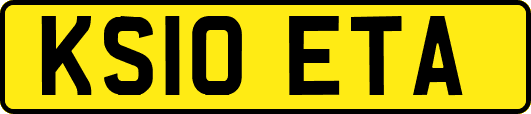 KS10 ETA